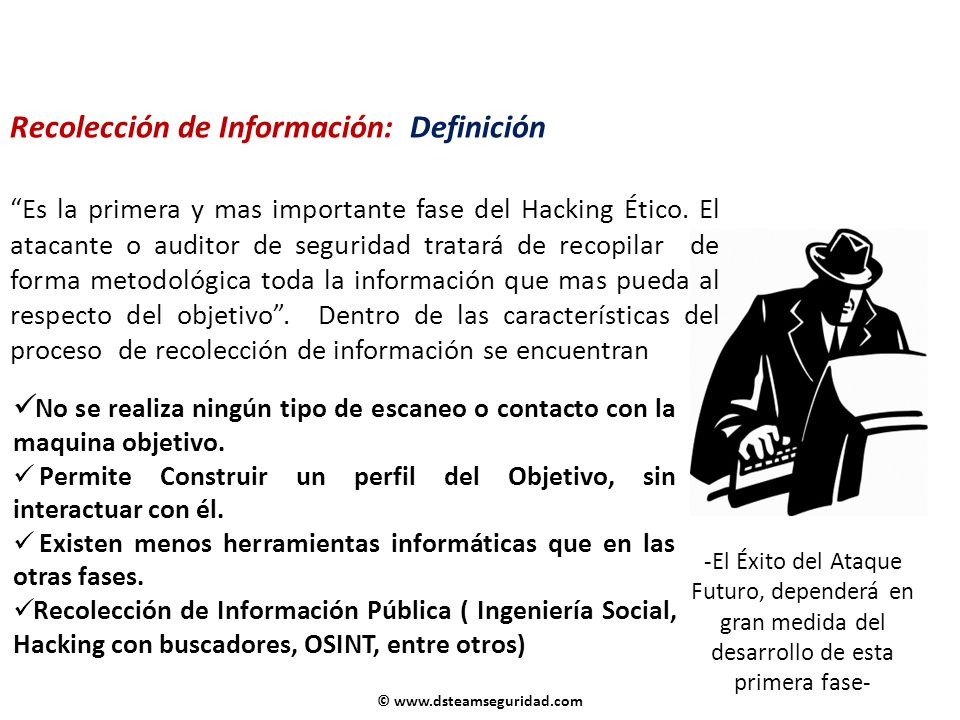 Recolección de Información: Definición

“Es la primera y mas importante fase del Hacking Ético. El atacante o auditor de seguridad tratará de recopilar de forma metodológica toda la información que mas pueda al respecto del objetivo”. Dentro de las características del proceso de recolección de información se encuentran

✓No se realiza ningún tipo de escaneo o contacto con la maquina objetivo.
✓ Permite Construir un perfil del Objetivo, sin interactuar con él.
✓ Existen menos herramientas informáticas que en las otras fases.
✓Recolección de Información Pública ( Ingeniería Social, Hacking con buscadores, OSINT, entre otros)

-El Éxito del Ataque Futuro, dependerá en gran medida del desarrollo de esta primera fase-

© www.dsteamseguridad.com